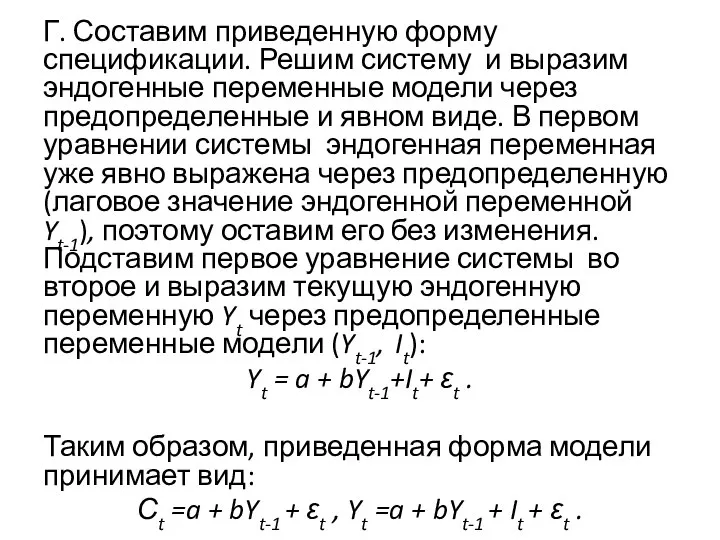 Г. Составим приведенную форму спецификации. Решим систему и выразим эндогенные переменные модели через предопределенные и явном виде. В первом уравнении системы эндогенная переменная уже явно выражена через предопределенную (лаговое значение эндогенной переменной $Y_{t-1}$), поэтому оставим его без изменения. Подставим первое уравнение системы во второе и выразим текущую эндогенную переменную $Y_t$ через предопределенные переменные модели ($Y_{t-1}$, $I_t$):

$Y_t = a + bY_{t-1} + I_t + \varepsilon_t$ .

Таким образом, приведенная форма модели принимает вид:

$C_t = a + bY_{t-1} + \varepsilon_t$ , $Y_t = a + bY_{t-1} + I_t + \varepsilon_t$ .